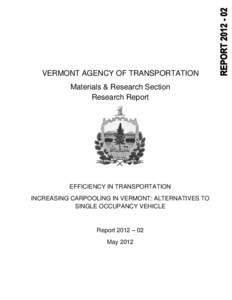 REPORT 2012 - 02

VERMONT AGENCY OF TRANSPORTATION

Materials & Research Section
Research Report

EFFICIENCY IN TRANSPORTATION

INCREASING CARPOOLING IN VERMONT: ALTERNATIVES TO SINGLE OCCUPANCY VEHICLE

Report 2012 – 02

May 2012